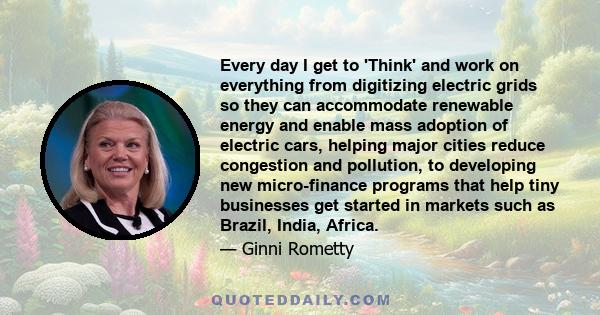 Every day I get to 'Think' and work on everything from digitizing electric grids so they can accommodate renewable energy and enable mass adoption of electric cars, helping major cities reduce congestion and pollution, to developing new micro-finance programs that help tiny businesses get started in markets such as Brazil, India, Africa.

— Ginni Rometty

QUOTEDDAILY.COM